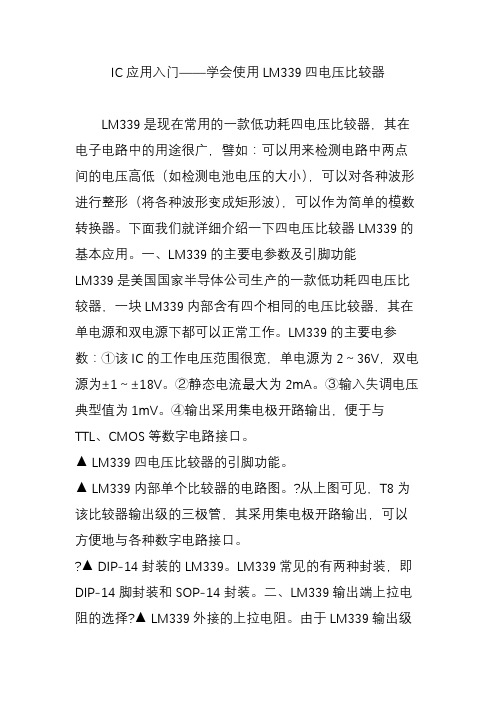 IC 应用入门——学会使用 LM339 四电压比较器

LM339 是现在常用的一款低功耗四电压比较器，其在电子电路中的用途很广，譬如：可以用来检测电路中两点间的电压高低（如检测电池电压的大小），可以对各种波形进行整形（将各种波形变成矩形波），可以作为简单的模数转换器。下面我们就详细介绍一下四电压比较器 LM339 的基本应用。一、LM339 的主要电参数及引脚功能 LM339 是美国国家半导体公司生产的一款低功耗四电压比较器，一块 LM339 内部含有四个相同的电压比较器，其在单电源和双电源下都可以正常工作。LM339 的主要电参数：①该 IC 的工作电压范围很宽，单电源为 2～36V，双电源为±1～±18V。②静态电流最大为 2mA。③输入失调电压典型值为 1mV。④输出采用集电极开路输出，便于与 TTL、CMOS 等数字电路接口。

▲ LM339 四电压比较器的引脚功能。

▲ LM339 内部单个比较器的电路图。?从上图可见，T8 为该比较器输出级的三极管，其采用集电极开路输出，可以方便地与各种数字电路接口。

?▲ DIP-14 封装的 LM339。LM339 常见的有两种封装，即 DIP-14 脚封装和 SOP-14 封装。二、LM339 输出端上拉电阻的选择?▲ LM339 外接的上拉电阻。由于 LM339 输出级